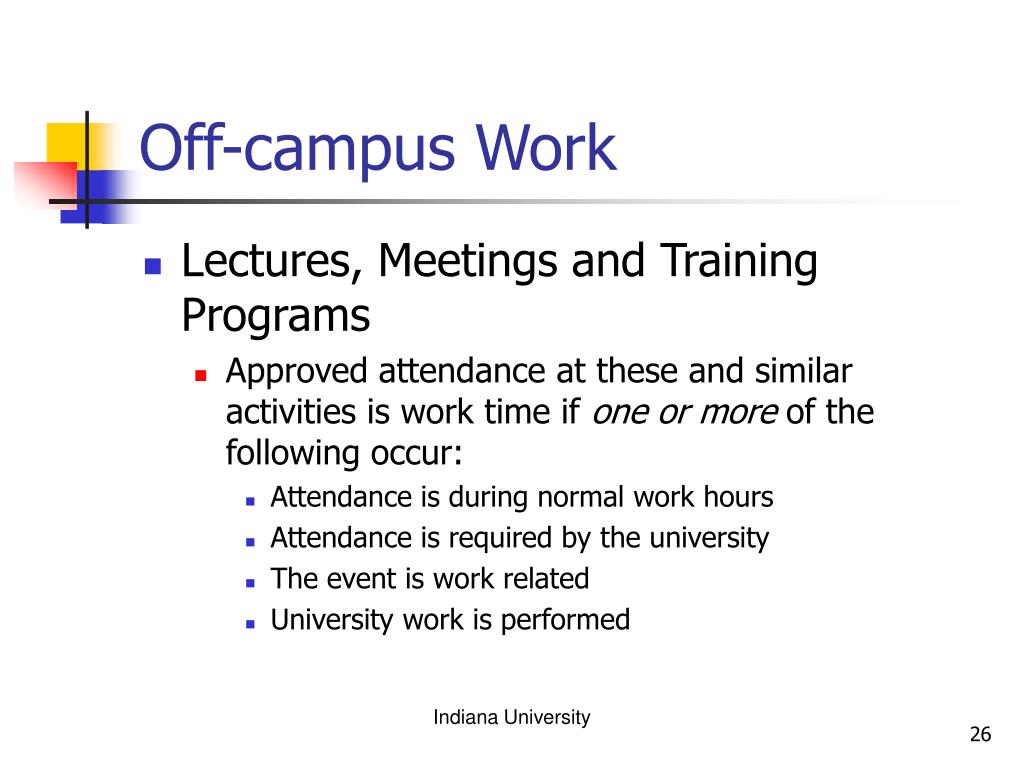 Off-campus Work

Lectures, Meetings and Training Programs

Approved attendance at these and similar activities is work time if one or more of the following occur:

Attendance is during normal work hours

Attendance is required by the university

The event is work related

University work is performed

Indiana University

26